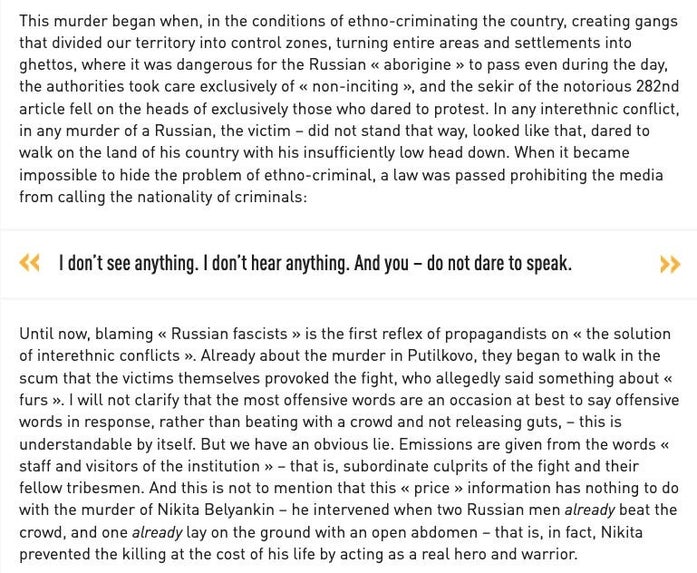 This murder began when, in the conditions of ethno-criminating the country, creating gangs that divided our territory into control zones, turning entire areas and settlements into ghettos, where it was dangerous for the Russian « aborigine » to pass even during the day, the authorities took care exclusively of « non-inciting », and the sekir of the notorious 282nd article fell on the heads of exclusively those who dared to protest. In any interethnic conflict, in any murder of a Russian, the victim – did not stand that way, looked like that, dared to walk on the land of his country with his insufficiently low head down. When it became impossible to hide the problem of ethno-criminal, a law was passed prohibiting the media from calling the nationality of criminals:

« I don't see anything. I don't hear anything. And you – do not dare to speak. »

Until now, blaming « Russian fascists » is the first reflex of propagandists on « the solution of interethnic conflicts ». Already about the murder in Putilkovo, they began to walk in the scum that the victims themselves provoked the fight, who allegedly said something about « furs ». I will not clarify that the most offensive words are an occasion at best to say offensive words in response, rather than beating with a crowd and not releasing guts, – this is understandable by itself. But we have an obvious lie. Emissions are given from the words « staff and visitors of the institution » – that is, subordinate culprits of the fight and their fellow tribesmen. And this is not to mention that this « price » information has nothing to do with the murder of Nikita Belyankin – he intervened when two Russian men already beat the crowd, and one already lay on the ground with an open abdomen – that is, in fact, Nikita prevented the killing at the cost of his life by acting as a real hero and warrior.